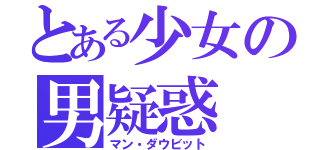 とある少女の
男疑惑
マン・ダウビット